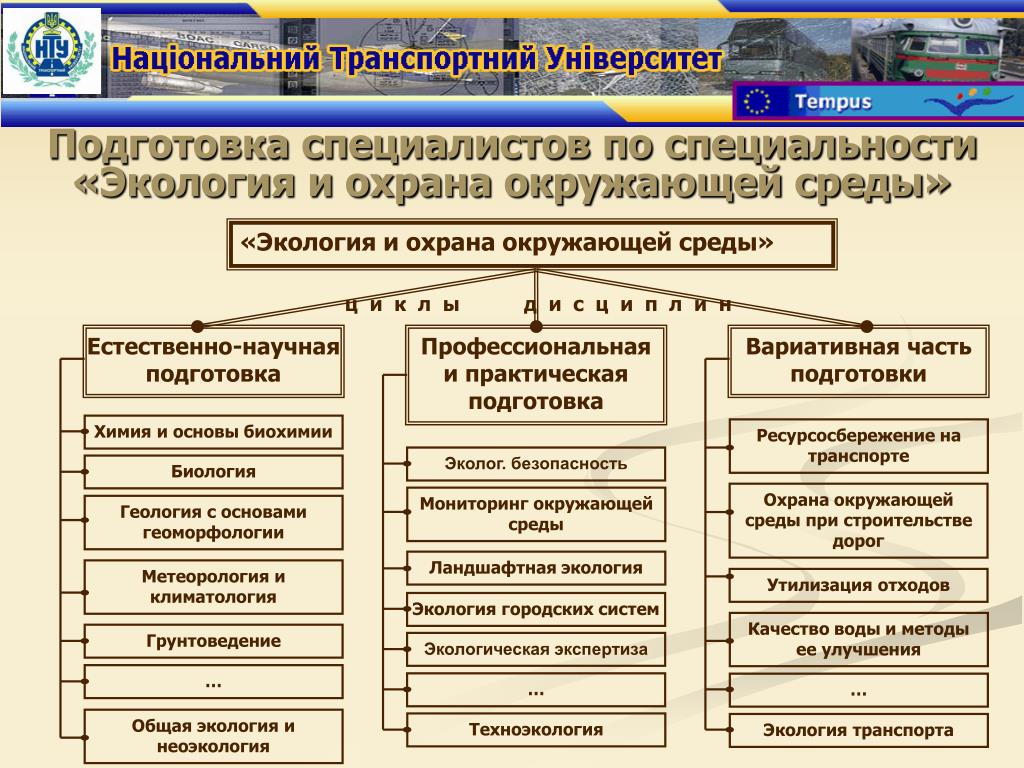 НТУ

Національний Транспортний Університет

Tempus

Подготовка специалистов по специальности «Экология и охрана окружающей среды»

«Экология и охрана окружающей среды»

ц и к л ы д и с ц и п л и н

Естественно-научная подготовка

Химия и основы биохимии

Биология

Геология с основами геоморфологии

Метеорология и климатология

Грунтоведение

…

Общая экология и неоэкология

Профессиональная и практическая подготовка

Эколог. безопасность

Мониторинг окружающей среды

Ландшафтная экология

Экология городских систем

Экологическая экспертиза

…

Техноэкология

Вариативная часть подготовки

Ресурсосбережение на транспорте

Охрана окружающей среды при строительстве дорог

Утилизация отходов

Качество воды и методы ее улучшения

…

Экология транспорта